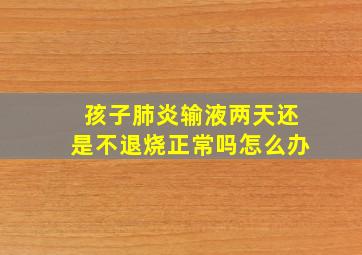 孩子肺炎输液两天还是不退烧正常吗怎么办